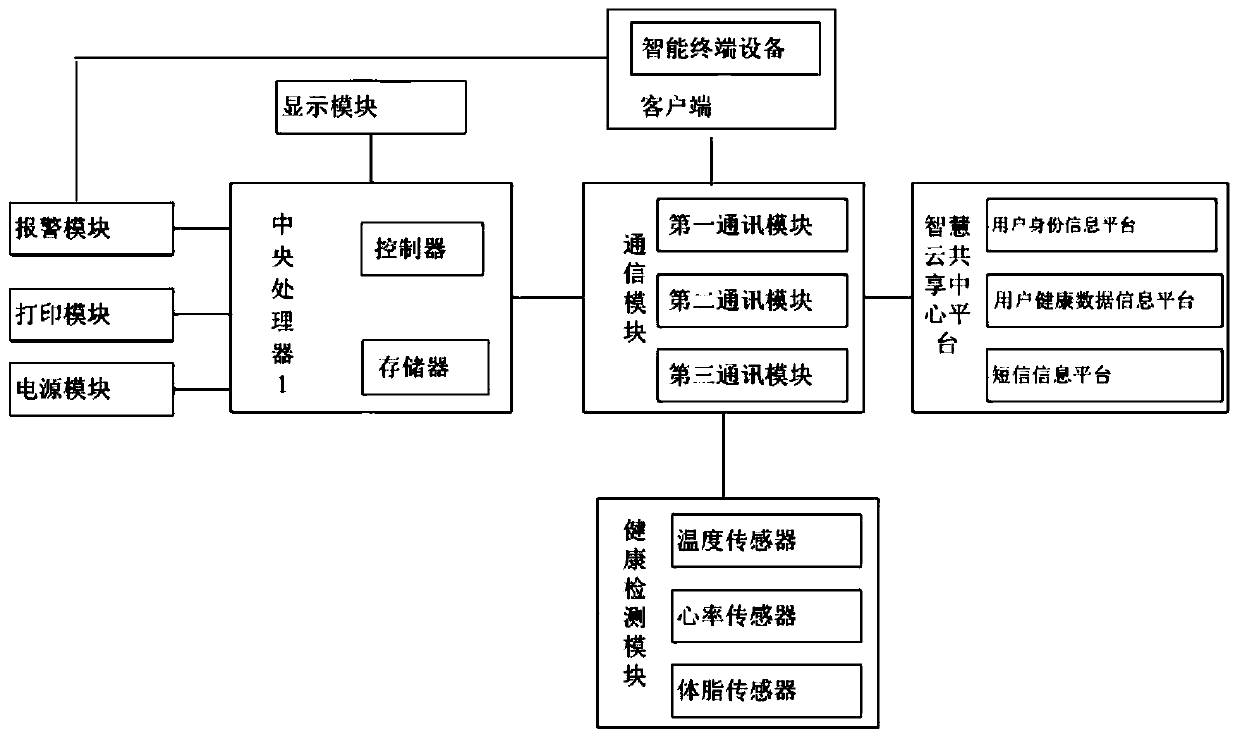 智能终端设备

客户端

显示模块

报警模块

打印模块

电源模块

中央处理器1

控制器

存储器

通信模块

第一通讯模块

第二通讯模块

第三通讯模块

智慧云共享中心平台

用户身份信息平台

用户健康数据信息平台

短信信息平台

健康检测模块

温度传感器

心率传感器

体脂传感器